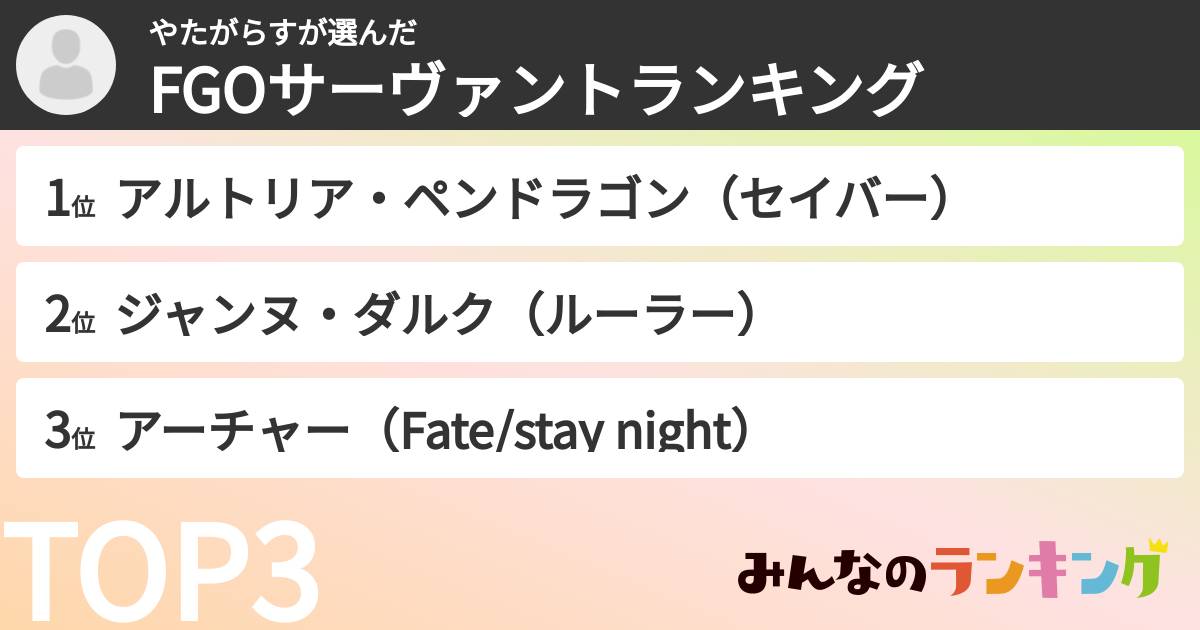 やたがらすが選んだ
FGOサーヴァントランキング

1位 アルトリア・ペンドラゴン（セイバー）

2位 ジャンヌ・ダルク（ルーラー）

3位 アーチャー（Fate/stay night）

TOP3

みんなのランキング